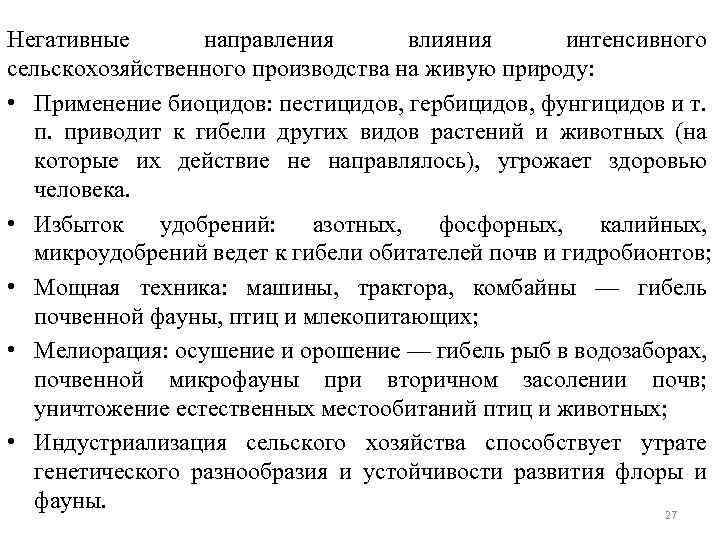 Негативные направления влияния интенсивного сельскохозяйственного производства на живую природу:

• Применение биоцидов: пестицидов, гербицидов, фунгицидов и т. п. приводит к гибели других видов растений и животных (на которые их действие не направлялось), угрожает здоровью человека.

• Избыток удобрений: азотных, фосфорных, калийных, микроудобрений ведет к гибели обитателей почв и гидробионтов;

• Мощная техника: машины, трактора, комбайны — гибель почвенной фауны, птиц и млекопитающих;

• Мелиорация: осушение и орошение — гибель рыб в водозаборах, почвенной микрофауны при вторичном засолении почв; уничтожение естественных местообитаний птиц и животных;

• Индустриализация сельского хозяйства способствует утрате генетического разнообразия и устойчивости развития флоры и фауны.

27